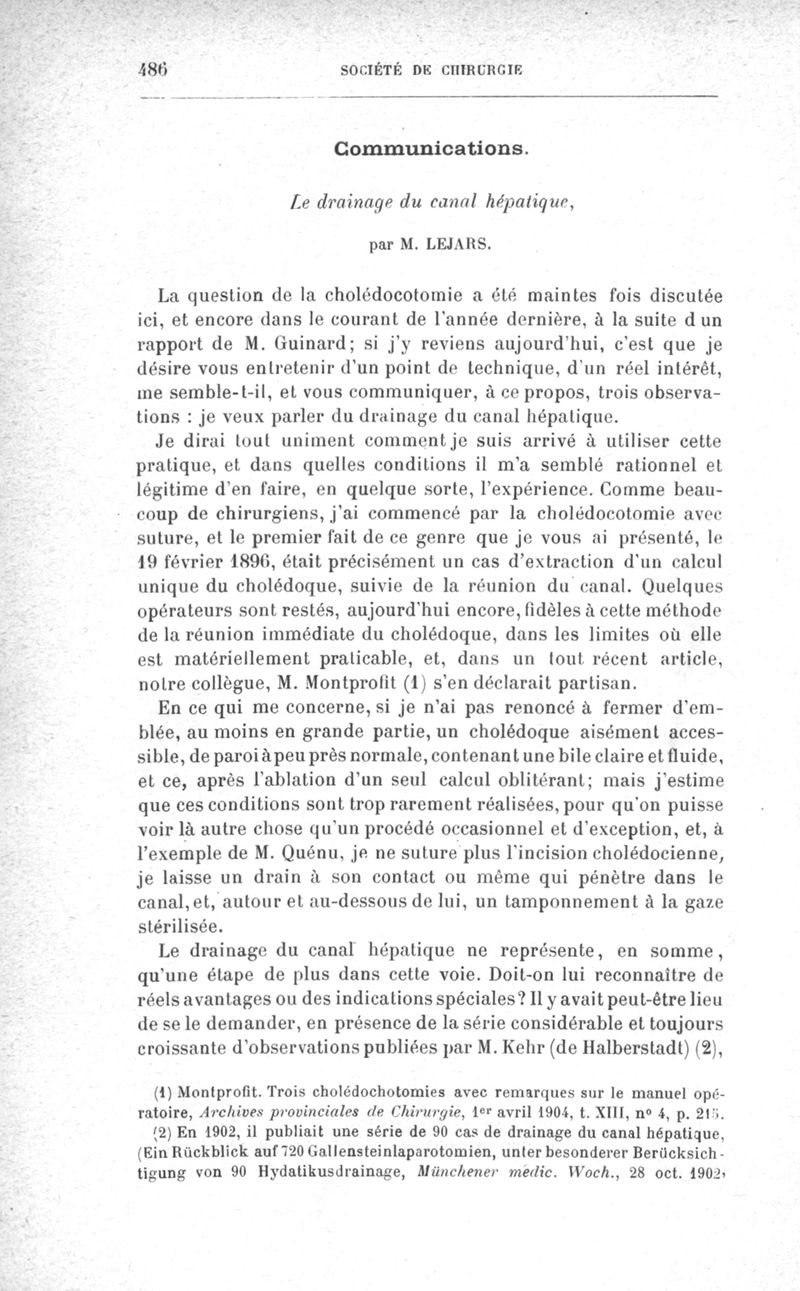 486 SOCIÉTÉ DE CHIRURGIE

Communications.

Le drainage du canal hépatique,

par M. LEJARS.

La question de la cholédocotomie a été maintes fois discutée ici, et encore dans le courant de l'année dernière, à la suite d un rapport de M. Guinard; si j'y reviens aujourd'hui, c'est que je désire vous entretenir d'un point de technique, d'un réel intérêt, me semble-t-il, et vous communiquer, à ce propos, trois observations : je veux parler du drainage du canal hépatique.

Je dirai tout uniment comment je suis arrivé à utiliser cette pratique, et dans quelles conditions il m'a semblé rationnel et légitime d'en faire, en quelque sorte, l'expérience. Comme beaucoup de chirurgiens, j'ai commencé par la cholédocotomie avec suture, et le premier fait de ce genre que je vous ai présenté, le 19 février 1896, était précisément un cas d'extraction d'un calcul unique du cholédoque, suivie de la réunion du canal. Quelques opérateurs sont restés, aujourd'hui encore, fidèles à cette méthode de la réunion immédiate du cholédoque, dans les limites où elle est matériellement praticable, et, dans un tout récent article, notre collègue, M. Montprofit (1) s'en déclarait partisan.

En ce qui me concerne, si je n'ai pas renoncé à fermer d'emblée, au moins en grande partie, un cholédoque aisément accessible, de paroi à peu près normale, contenant une bile claire et fluide, et ce, après l'ablation d'un seul calcul oblitérant; mais j'estime que ces conditions sont trop rarement réalisées, pour qu'on puisse voir là autre chose qu'un procédé occasionnel et d'exception, et, à l'exemple de M. Quénu, je ne suture plus l'incision cholédocienne, je laisse un drain à son contact ou même qui pénètre dans le canal, et, autour et au-dessous de lui, un tamponnement à la gaze stérilisée.

Le drainage du canal hépatique ne représente, en somme, qu'une étape de plus dans cette voie. Doit-on lui reconnaître de réels avantages ou des indications spéciales? Il y avait peut-être lieu de se le demander, en présence de la série considérable et toujours croissante d'observations publiées par M. Kehr (de Halberstadt) (2),

(1) Montprofit. Trois cholédochotomies avec remarques sur le manuel opératoire, Archives provinciales de Chirurgie, 1er avril 1904, t. XIII, no 4, p. 215.

(2) En 1902, il publiait une série de 90 cas de drainage du canal hépatique, (Ein Rückblick auf 720 Gallensteinlaparotomien, unter besonderer Berücksichtigung von 90 Hydatikusdrainage, Münchener medic. Woch., 28 oct. 1902,